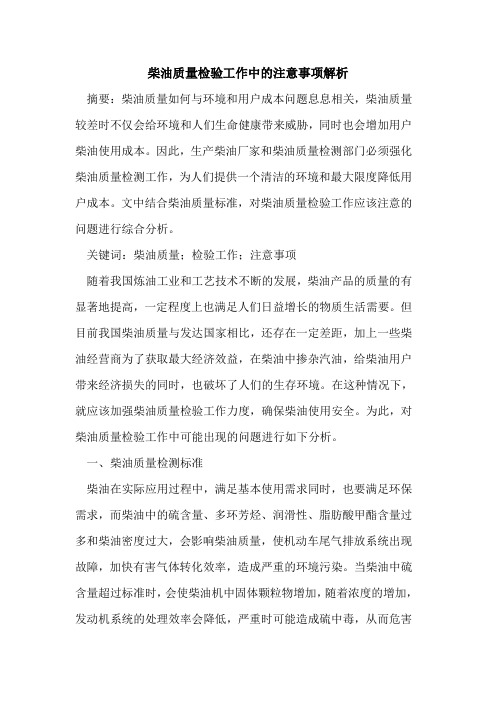 柴油质量检验工作中的注意事项解析

摘要：柴油质量如何与环境和用户成本问题息息相关，柴油质量较差时不仅会给环境和人们生命健康带来威胁，同时也会增加用户柴油使用成本。因此，生产柴油厂家和柴油质量检测部门必须强化柴油质量检测工作，为人们提供一个清洁的环境和最大限度降低用户成本。文中结合柴油质量标准，对柴油质量检验工作应该注意的问题进行综合分析。

关键词：柴油质量；检验工作；注意事项

随着我国炼油工业和工艺技术不断的发展，柴油产品的质量的有显著地提高，一定程度上也满足人们日益增长的物质生活需要。但目前我国柴油质量与发达国家相比，还存在一定差距，加上一些柴油经营商为了获取最大经济效益，在柴油中掺杂汽油，给柴油用户带来经济损失的同时，也破坏了人们的生存环境。在这种情况下，就应该加强柴油质量检验工作力度，确保柴油使用安全。为此，对柴油质量检验工作中可能出现的问题进行如下分析。

一、柴油质量检测标准

柴油在实际应用过程中，满足基本使用需求同时，也要满足环保需求，而柴油中的硫含量、多环芳烃、润滑性、脂肪酸甲酯含量过多和柴油密度过大，会影响柴油质量，使机动车尾气排放系统出现故障，加快有害气体转化效率，造成严重的环境污染。当柴油中硫含量超过标准时，会使柴油机中固体颗粒物增加，随着浓度的增加，发动机系统的处理效率会降低，严重时可能造成硫中毒，从而危害